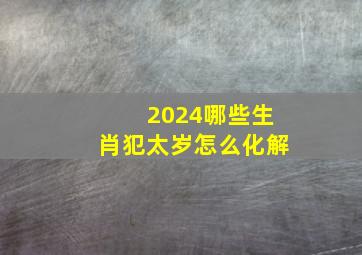 2024哪些生肖犯太岁怎么化解